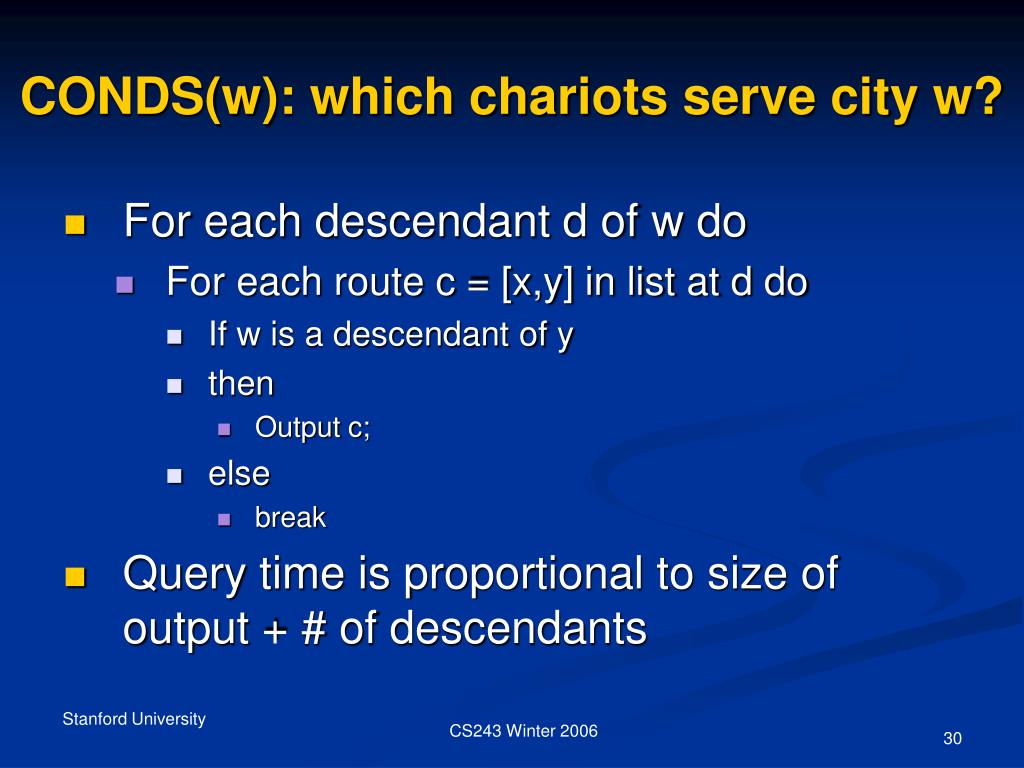 CONDS(w): which chariots serve city w?

For each descendant d of w do

For each route c = [x,y] in list at d do

If w is a descendant of y

then

Output c;

else

break

Query time is proportional to size of output + # of descendants

Stanford University

CS243 Winter 2006

30